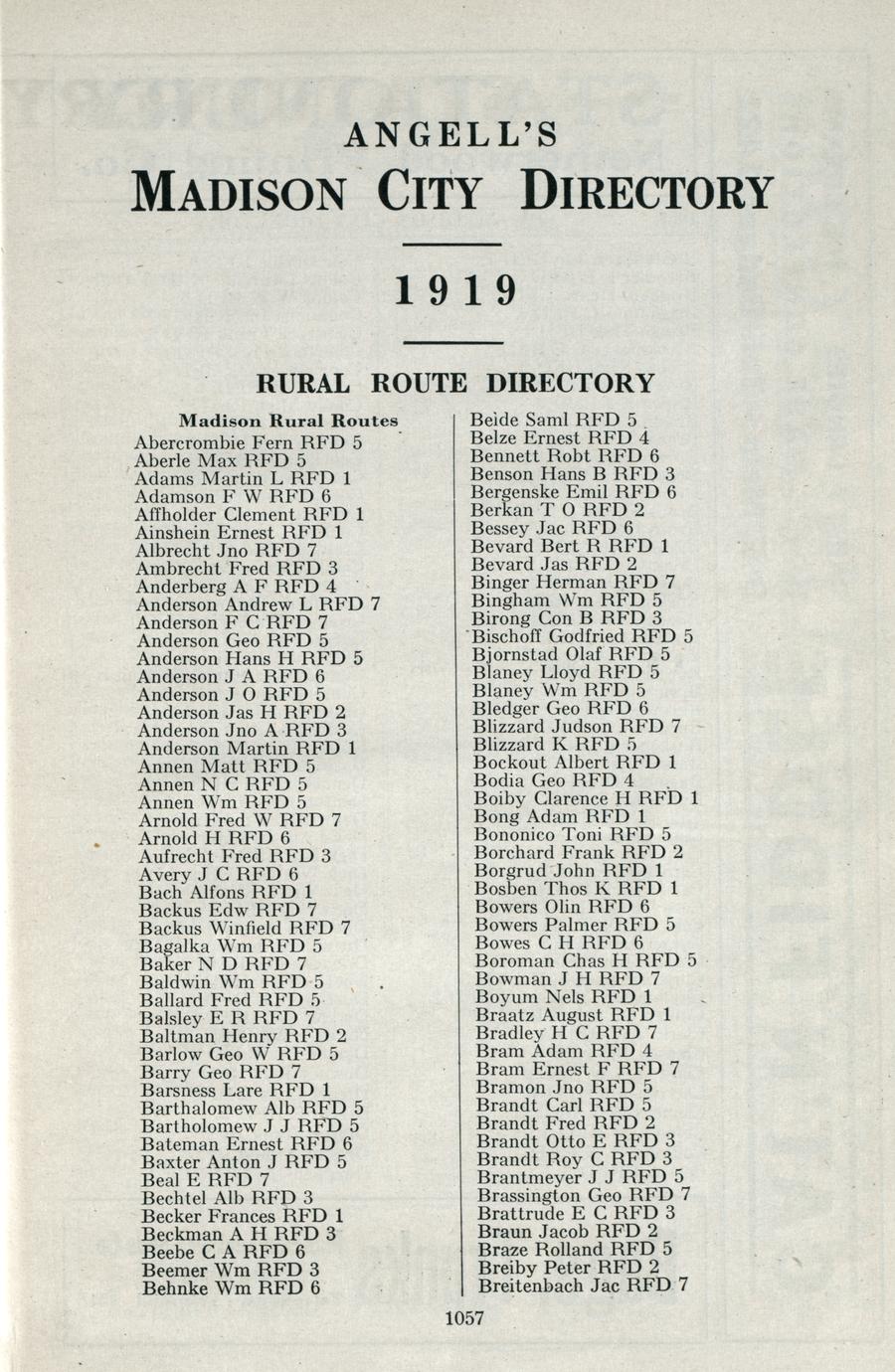 ANGELL'S
MADISON CITY DIRECTORY

1919

RURAL ROUTE DIRECTORY

Madison Rural Routes
Abercrombie Fern RFD 5
Aberle Max RFD 5
Adams Martin L RFD 1
Adamson F W RFD 6
Affholder Clement RFD 1
Ainshein Ernest RFD 1
Albrecht Jno RFD 7
Ambrecht Fred RFD 3
Anderberg A F RFD 4
Anderson Andrew L RFD 7
Anderson F C RFD 7
Anderson Geo RFD 5
Anderson Hans H RFD 5
Anderson J A RFD 6
Anderson J O RFD 5
Anderson Jas H RFD 2
Anderson Jno A RFD 3
Anderson Martin RFD 1
Annen Matt RFD 5
Annen N C RFD 5
Annen Wm RFD 5
Arnold Fred W RFD 7
Arnold H RFD 6
Aufrecht Fred RFD 3
Avery J C RFD 6
Bach Alfons RFD 1
Backus Edw RFD 7
Backus Winfield RFD 7
Bagalka Wm RFD 5
Baker N D RFD 7
Baldwin Wm RFD 5
Ballard Fred RFD 5
Balsley E R RFD 7
Baltman Henry RFD 2
Barlow Geo W RFD 5
Barry Geo RFD 7
Barsness Lare RFD 1
Barthalomew Alb RFD 5
Bartholomew J J RFD 5
Bateman Ernest RFD 6
Baxter Anton J RFD 5
Beal E RFD 7
Bechtel Alb RFD 3
Becker Frances RFD 1
Beckman A H RFD 3
Beebe C A RFD 6
Beemer Wm RFD 3
Behnke Wm RFD 6

Beide Saml RFD 5
Belze Ernest RFD 4
Bennett Robt RFD 6
Benson Hans B RFD 3
Bergenske Emil RFD 6
Berkan T O RFD 2
Bessey Jac RFD 6
Bevard Bert R RFD 1
Bevard Jas RFD 2
Binger Herman RFD 7
Bingham Wm RFD 5
Birong Con B RFD 3
Bischoff Godfried RFD 5
Bjornstad Olaf RFD 5
Blaney Lloyd RFD 5
Blaney Wm RFD 5
Bledger Geo RFD 6
Blizzard Judson RFD 7
Blizzard K RFD 5
Bockout Albert RFD 1
Bodia Geo RFD 4
Boiby Clarence H RFD 1
Bong Adam RFD 1
Bononico Toni RFD 5
Borchard Frank RFD 2
Borgrud John RFD 1
Bosben Thos K RFD 1
Bowers Olin RFD 6
Bowers Palmer RFD 5
Bowes C H RFD 6
Boroman Chas H RFD 5
Bowman J H RFD 7
Boyum Nels RFD 1
Braatz August RFD 1
Bradley H C RFD 7
Bram Adam RFD 4
Bram Ernest F RFD 7
Bramon Jno RFD 5
Brandt Carl RFD 5
Brandt Fred RFD 2
Brandt Otto E RFD 3
Brandt Roy C RFD 3
Brantmeyer J J RFD 5
Brassington Geo RFD 7
Brattrude E C RFD 3
Braun Jacob RFD 2
Braze Rolland RFD 5
Breiby Peter RFD 2
Breitenbach Jac RFD 7

1057